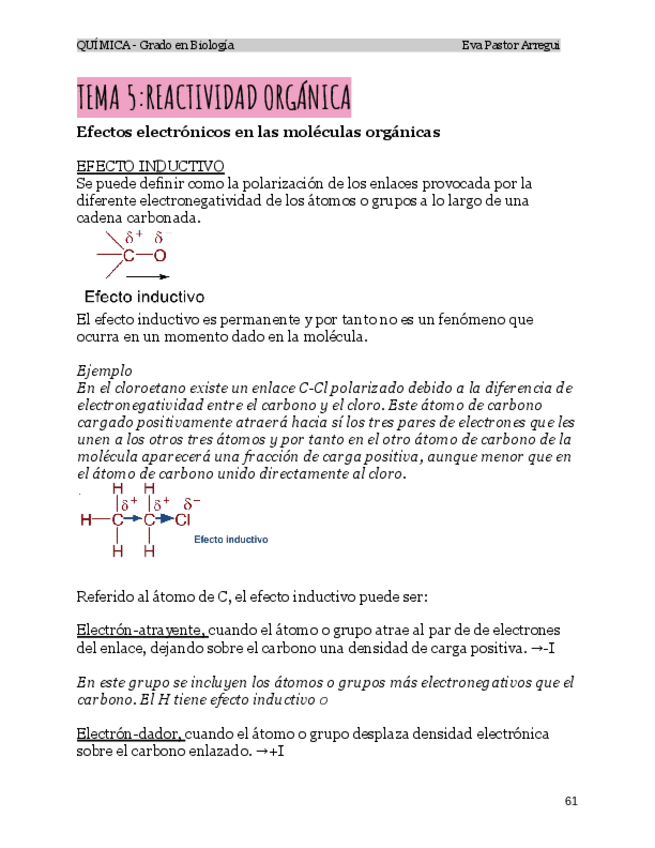 QUÍMICA - Grado en Biología Eva Pastor Arregui

TEMA 5: REACTIVIDAD ORGÁNICA

Efectos electrónicos en las moléculas orgánicas

EFECTO INDUCTIVO
Se puede definir como la polarización de los enlaces provocada por la diferente electronegatividad de los átomos o grupos a lo largo de una cadena carbonada.

$\delta^+$ $\delta^-$
C—O

Efecto inductivo

El efecto inductivo es permanente y por tanto no es un fenómeno que ocurra en un momento dado en la molécula.

Ejemplo
En el cloroetano existe un enlace C-Cl polarizado debido a la diferencia de electronegatividad entre el carbono y el cloro. Este átomo de carbono cargado positivamente atraerá hacia sí los tres pares de electrones que les unen a los otros tres átomos y por tanto en el otro átomo de carbono de la molécula aparecerá una fracción de carga positiva, aunque menor que en el átomo de carbono unido directamente al cloro.

H H
$\delta^+$ $\delta^+$ $\delta^-$
H—C→C→Cl
H H
Efecto inductivo

Referido al átomo de C, el efecto inductivo puede ser:

Electrón-atrayente, cuando el átomo o grupo atrae al par de de electrones del enlace, dejando sobre el carbono una densidad de carga positiva. →-I

En este grupo se incluyen los átomos o grupos más electronegativos que el carbono. El H tiene efecto inductivo 0

Electrón-dador, cuando el átomo o grupo desplaza densidad electrónica sobre el carbono enlazado. →+I

61